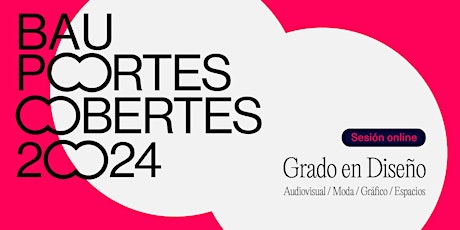 BAU
POORTES
OOBERTES
20024

Sesión online

Grado en Diseño

Audiovisual / Moda / Gráfico / Espacios